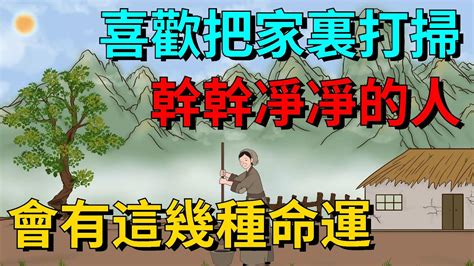 喜歡把家裏打掃
幹幹淨淨的人
會有這幾種命運